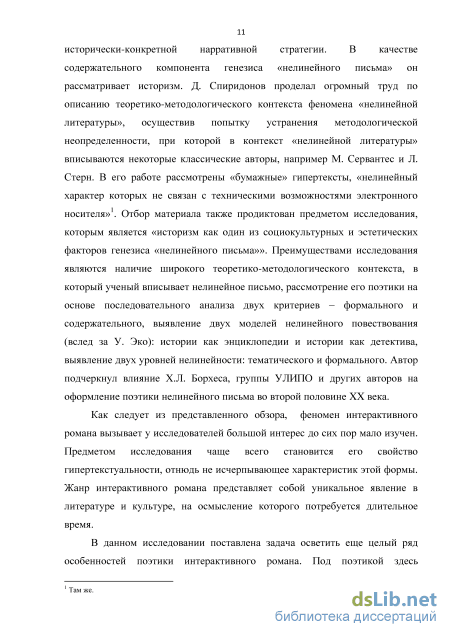 11

исторически-конкретной нарративной стратегии. В качестве содержательного компонента генезиса «нелинейного письма» он рассматривает историзм. Д. Спиридонов проделал огромный труд по описанию теоретико-методологического контекста феномена «нелинейной литературы», осуществив попытку устранения методологической неопределенности, при которой в контекст «нелинейной литературы» вписываются некоторые классические авторы, например М. Сервантес и Л. Стерн. В его работе рассмотрены «бумажные» гипертексты, «нелинейный характер которых не связан с техническими возможностями электронного носителя»$^1$. Отбор материала также продиктован предметом исследования, которым является «историзм как один из социокультурных и эстетических факторов генезиса «нелинейного письма»». Преимуществами исследования являются наличие широкого теоретико-методологического контекста, в который ученый вписывает нелинейное письмо, рассмотрение его поэтики на основе последовательного анализа двух критериев – формального и содержательного, выявление двух моделей нелинейного повествования (вслед за У. Эко): истории как энциклопедии и истории как детектива, выявление двух уровней нелинейности: тематического и формального. Автор подчеркнул влияние Х.Л. Борхеса, группы УЛИПО и других авторов на оформление поэтики нелинейного письма во второй половине XX века.

Как следует из представленного обзора, феномен интерактивного романа вызывает у исследователей большой интерес до сих пор мало изучен. Предметом исследования чаще всего становится его свойство гипертекстуальности, отнюдь не исчерпывающее характеристик этой формы. Жанр интерактивного романа представляет собой уникальное явление в литературе и культуре, на осмысление которого потребуется длительное время.

В данном исследовании поставлена задача осветить еще целый ряд особенностей поэтики интерактивного романа. Под поэтикой здесь

$^1$ Там же.

dsLib.net
библиотека диссертаций